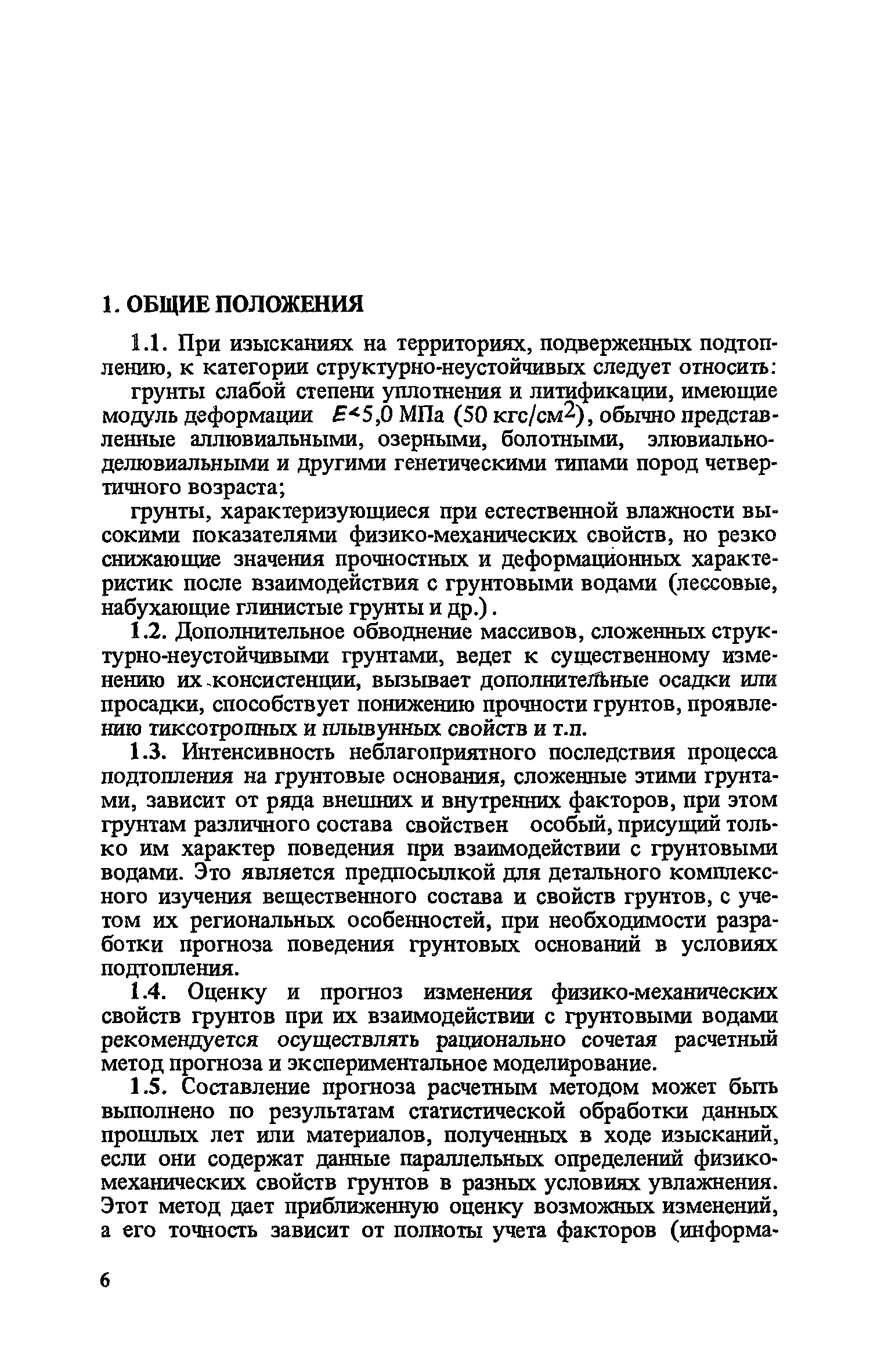 1. ОБЩИЕ ПОЛОЖЕНИЯ

1.1. При изысканиях на территориях, подверженных подтоплению, к категории структурно-неустойчивых следует относить:

грунты слабой степени уплотнения и литификации, имеющие модуль деформации $E<5,0$ МПа (50 кгс/см$^2$), обычно представленные аллювиальными, озерными, болотными, элювиально-делювиальными и другими генетическими типами пород четвертичного возраста;

грунты, характеризующиеся при естественной влажности высокими показателями физико-механических свойств, но резко снижающие значения прочностных и деформационных характеристик после взаимодействия с грунтовыми водами (лессовые, набухающие глинистые грунты и др.).

1.2. Дополнительное обводнение массивов, сложенных структурно-неустойчивыми грунтами, ведет к существенному изменению их консистенции, вызывает дополнительные осадки или просадки, способствует понижению прочности грунтов, проявлению тиксотропных и плывунных свойств и т.п.

1.3. Интенсивность неблагоприятного последствия процесса подтопления на грунтовые основания, сложенные этими грунтами, зависит от ряда внешних и внутренних факторов, при этом грунтам различного состава свойствен особый, присущий только им характер поведения при взаимодействии с грунтовыми водами. Это является предпосылкой для детального комплексного изучения вещественного состава и свойств грунтов, с учетом их региональных особенностей, при необходимости разработки прогноза поведения грунтовых оснований в условиях подтопления.

1.4. Оценку и прогноз изменения физико-механических свойств грунтов при их взаимодействии с грунтовыми водами рекомендуется осуществлять рационально сочетая расчетный метод прогноза и экспериментальное моделирование.

1.5. Составление прогноза расчетным методом может быть выполнено по результатам статистической обработки данных прошлых лет или материалов, полученных в ходе изысканий, если они содержат данные параллельных определений физико-механических свойств грунтов в разных условиях увлажнения. Этот метод дает приближенную оценку возможных изменений, а его точность зависит от полноты учета факторов (информа-

6